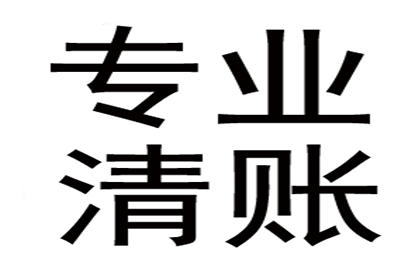 专业
清账